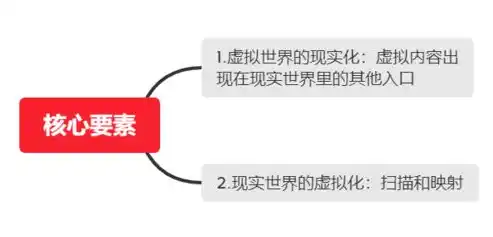 核心要素

1.虚拟世界的现实化：虚拟内容出现在现实世界里的其他入口

2.现实世界的虚拟化：扫描和映射